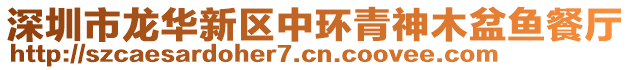 深圳市龙华新区中环青神木盆鱼餐厅
http://szcaesardoher7.cn.coovee.com